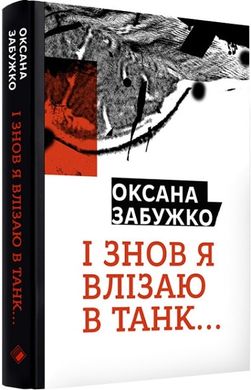 ОКСАНА ЗАБУЖКО

І ЗНОВ Я ВЛІЗАЮ В ТАНК...

ОКСАНА
ЗАБУЖКО

І ЗНОВ Я
ВЛІЗАЮ
В ТАНК...